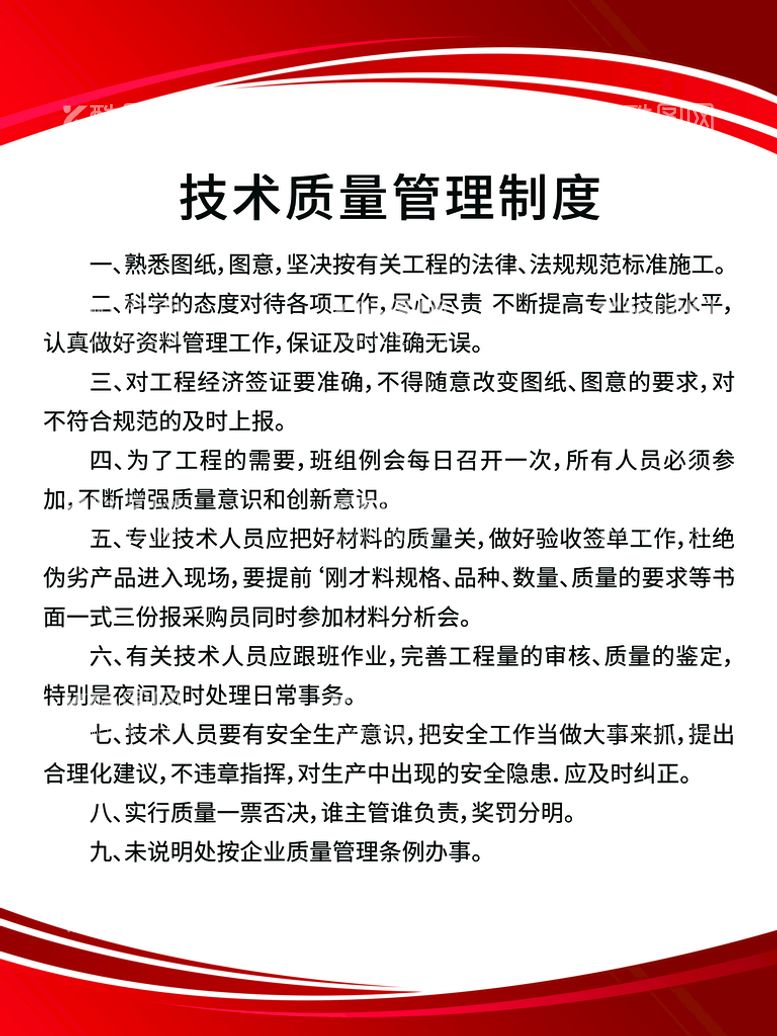 技术质量管理制度

一、熟悉图纸，图意，坚决按有关工程的法律、法规规范标准施工。

二、科学的态度对待各项工作，尽心尽责 不断提高专业技能水平，认真做好资料管理工作，保证及时准确无误。

三、对工程经济签证要准确，不得随意改变图纸、图意的要求，对不符合规范的及时上报。

四、为了工程的需要，班组例会每日召开一次，所有人员必须参加，不断增强质量意识和创新意识。

五、专业技术人员应把好材料的质量关，做好验收签单工作，杜绝伪劣产品进入现场，要提前‘刚才料规格、品种、数量、质量的要求等书面一式三份报采购员同时参加材料分析会。

六、有关技术人员应跟班作业，完善工程量的审核、质量的鉴定，特别是夜间及时处理日常事务。

七、技术人员要有安全生产意识，把安全工作当做大事来抓，提出合理化建议，不违章指挥，对生产中出现的安全隐患．应及时纠正。

八、实行质量一票否决，谁主管谁负责，奖罚分明。

九、未说明处按企业质量管理条例办事。